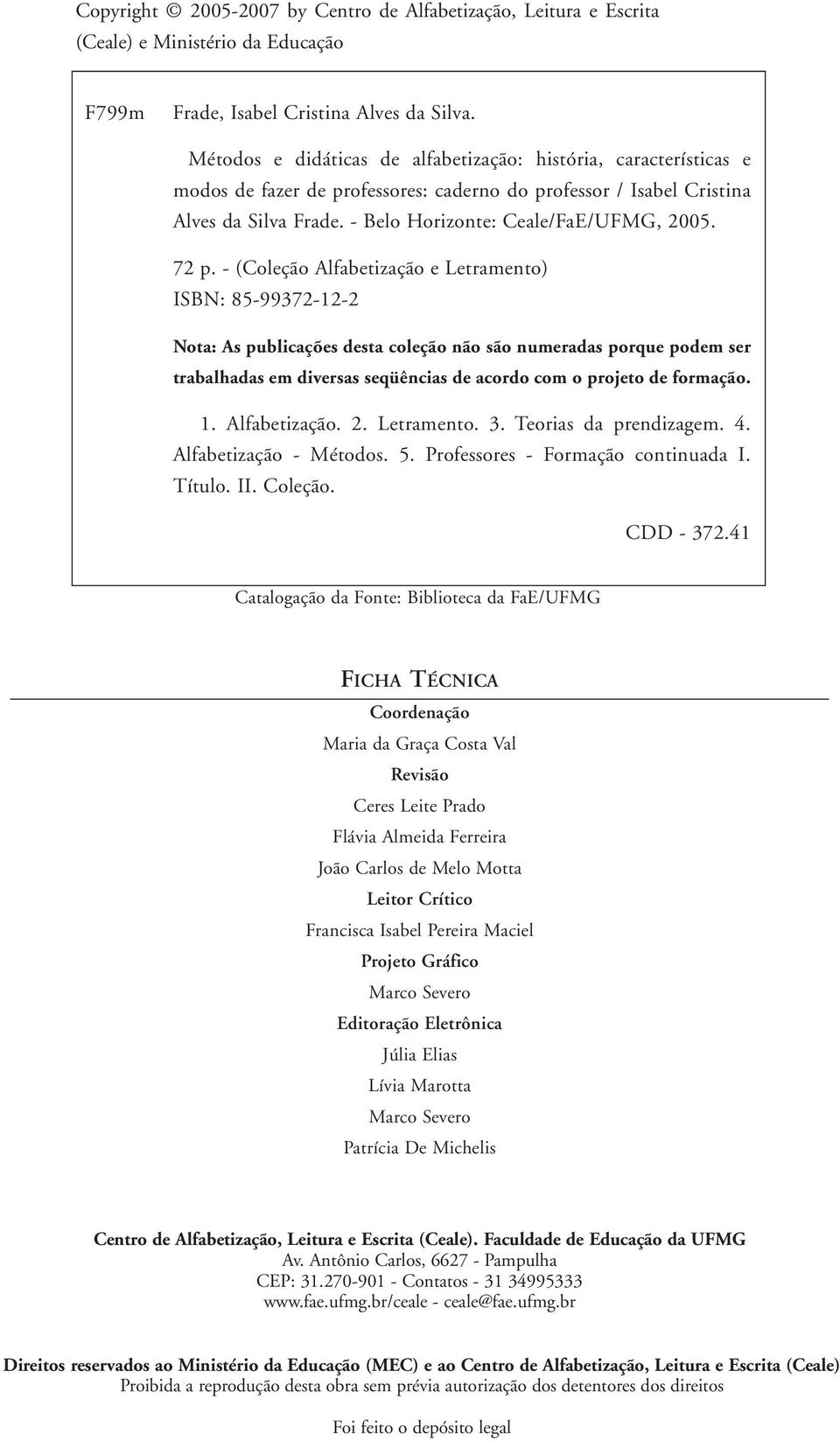 Copyright © 2005-2007 by Centro de Alfabetização, Leitura e Escrita (Ceale) e Ministério da Educação

F799m

Frade, Isabel Cristina Alves da Silva.

Métodos e didáticas de alfabetização: história, características e modos de fazer de professores: caderno do professor / Isabel Cristina Alves da Silva Frade. - Belo Horizonte: Ceale/FaE/UFMG, 2005.

72 p. - (Coleção Alfabetização e Letramento)
ISBN: 85-99372-12-2

Nota: As publicações desta coleção não são numeradas porque podem ser trabalhadas em diversas seqüências de acordo com o projeto de formação.

1. Alfabetização. 2. Letramento. 3. Teorias da prendizagem. 4. Alfabetização - Métodos. 5. Professores - Formação continuada I. Título. II. Coleção.

CDD - 372.41

Catalogação da Fonte: Biblioteca da FaE/UFMG

FICHA TÉCNICA

Coordenação
Maria da Graça Costa Val
Revisão
Ceres Leite Prado
Flávia Almeida Ferreira
João Carlos de Melo Motta
Leitor Crítico
Francisca Isabel Pereira Maciel
Projeto Gráfico
Marco Severo
Editoração Eletrônica
Júlia Elias
Lívia Marotta
Marco Severo
Patrícia De Michelis

Centro de Alfabetização, Leitura e Escrita (Ceale). Faculdade de Educação da UFMG
Av. Antônio Carlos, 6627 - Pampulha
CEP: 31.270-901 - Contatos - 31 34995333
www.fae.ufmg.br/ceale - ceale@fae.ufmg.br

Direitos reservados ao Ministério da Educação (MEC) e ao Centro de Alfabetização, Leitura e Escrita (Ceale)
Proibida a reprodução desta obra sem prévia autorização dos detentores dos direitos

Foi feito o depósito legal